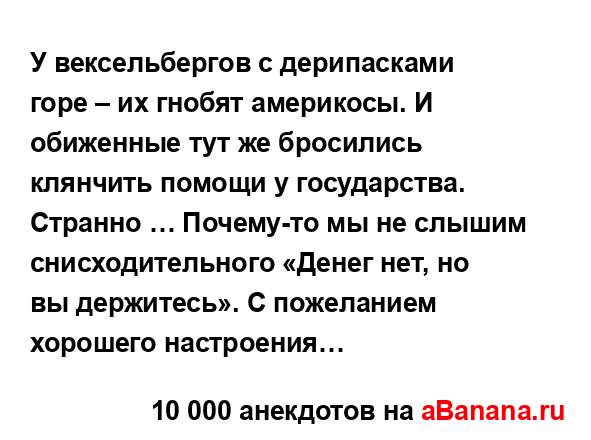 У вексельбергов с дерипасками горе – их гнобят америкосы. И обиженные тут же бросились клянчить помощи у государства. Странно … Почему-то мы не слышим снисходительного «Денег нет, но вы держитесь». С пожеланием хорошего настроения…

10 000 анекдотов на aBanana.ru